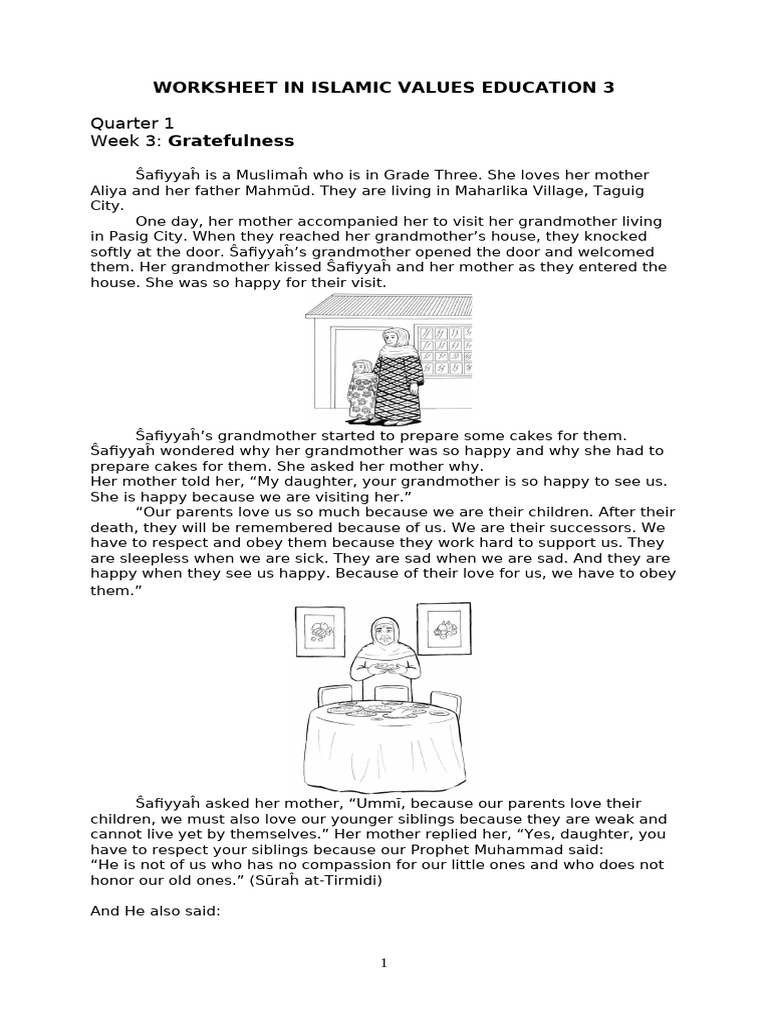 WORKSHEET IN ISLAMIC VALUES EDUCATION 3

Quarter 1
Week 3: Gratefulness

Ŝafiyyaĥ is a Muslimaĥ who is in Grade Three. She loves her mother Aliya and her father Mahmūd. They are living in Maharlika Village, Taguig City.

One day, her mother accompanied her to visit her grandmother living in Pasig City. When they reached her grandmother's house, they knocked softly at the door. Ŝafiyyaĥ's grandmother opened the door and welcomed them. Her grandmother kissed Ŝafiyyaĥ and her mother as they entered the house. She was so happy for their visit.

Ŝafiyyaĥ's grandmother started to prepare some cakes for them. Ŝafiyyaĥ wondered why her grandmother was so happy and why she had to prepare cakes for them. She asked her mother why.
Her mother told her, "My daughter, your grandmother is so happy to see us. She is happy because we are visiting her."
"Our parents love us so much because we are their children. After their death, they will be remembered because of us. We are their successors. We have to respect and obey them because they work hard to support us. They are sleepless when we are sick. They are sad when we are sad. And they are happy when they see us happy. Because of their love for us, we have to obey them."

Ŝafiyyaĥ asked her mother, "Ummī, because our parents love their children, we must also love our younger siblings because they are weak and cannot live yet by themselves." Her mother replied her, "Yes, daughter, you have to respect your siblings because our Prophet Muhammad said:
"He is not of us who has no compassion for our little ones and who does not honor our old ones." (Sūraĥ at-Tirmidi)

And He also said:

1